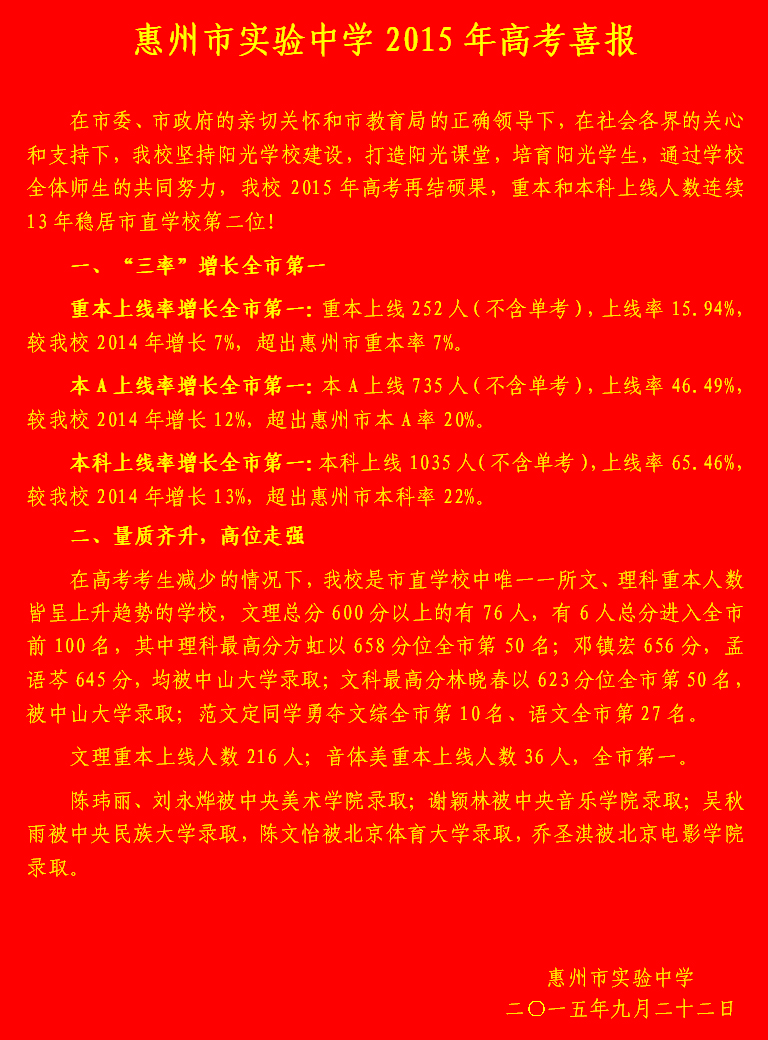 惠州市实验中学 2015 年高考喜报

在市委、市政府的亲切关怀和市教育局的正确领导下，在社会各界的关心和支持下，我校坚持阳光学校建设，打造阳光课堂，培育阳光学生，通过学校全体师生的共同努力，我校 2015 年高考再结硕果，重本和本科上线人数连续 13 年稳居市直学校第二位!

一、“三率”增长全市第一

重本上线率增长全市第一：重本上线 252 人（不含单考），上线率 15.94%，较我校 2014 年增长 7%，超出惠州市重本率 7%。

本 A 上线率增长全市第一：本 A 上线 735 人（不含单考），上线率 46.49%，较我校 2014 年增长 12%，超出惠州市本 A 率 20%。

本科上线率增长全市第一：本科上线 1035 人（不含单考），上线率 65.46%，较我校 2014 年增长 13%，超出惠州市本科率 22%。

二、量质齐升，高位走强

在高考考生减少的情况下，我校是市直学校中唯一一所文、理科重本人数皆呈上升趋势的学校，文理总分 600 分以上的有 76 人，有 6 人总分进入全市前 100 名，其中理科最高分方虹以 658 分位全市第 50 名；邓镇宏 656 分，孟语芩 645 分，均被中山大学录取；文科最高分林晓春以 623 分位全市第 50 名，被中山大学录取；范文定同学勇夺文综全市第 10 名、语文全市第 27 名。

文理重本上线人数 216 人；音体美重本上线人数 36 人，全市第一。

陈玮丽、刘永烨被中央美术学院录取；谢颖林被中央音乐学院录取；吴秋雨被中央民族大学录取，陈文怡被北京体育大学录取，乔圣淇被北京电影学院录取。

惠州市实验中学
二〇一五年九月二十二日